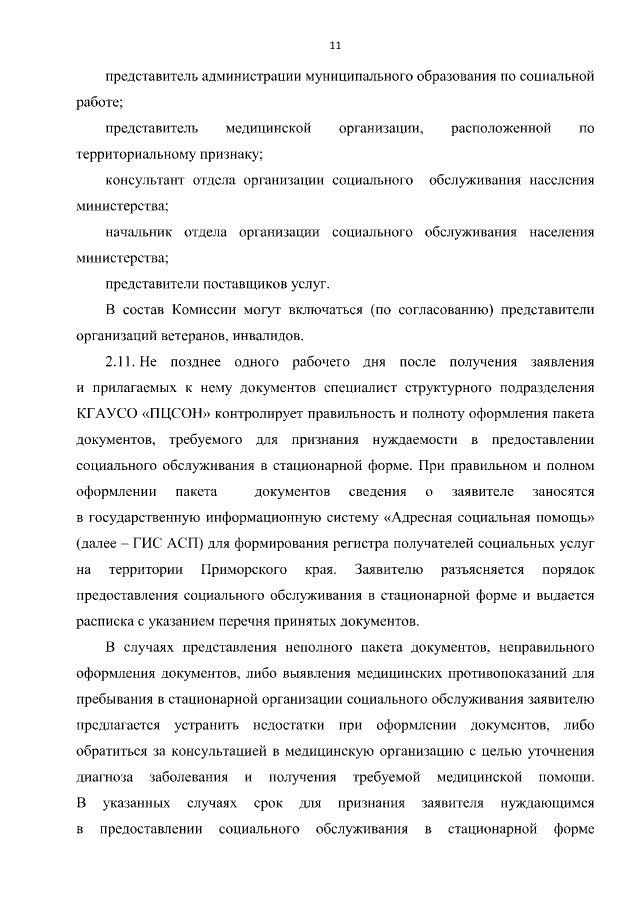 11

представитель администрации муниципального образования по социальной работе;

представитель медицинской организации, расположенной по территориальному признаку;

консультант отдела организации социального обслуживания населения министерства;

начальник отдела организации социального обслуживания населения министерства;

представители поставщиков услуг.

В состав Комиссии могут включаться (по согласованию) представители организаций ветеранов, инвалидов.

2.11. Не позднее одного рабочего дня после получения заявления и прилагаемых к нему документов специалист структурного подразделения КГАУСО «ПЦСОН» контролирует правильность и полноту оформления пакета документов, требуемого для признания нуждаемости в предоставлении социального обслуживания в стационарной форме. При правильном и полном оформлении пакета документов сведения о заявителе заносятся в государственную информационную систему «Адресная социальная помощь» (далее – ГИС АСП) для формирования регистра получателей социальных услуг на территории Приморского края. Заявителю разъясняется порядок предоставления социального обслуживания в стационарной форме и выдается расписка с указанием перечня принятых документов.

В случаях представления неполного пакета документов, неправильного оформления документов, либо выявления медицинских противопоказаний для пребывания в стационарной организации социального обслуживания заявителю предлагается устранить недостатки при оформлении документов, либо обратиться за консультацией в медицинскую организацию с целью уточнения диагноза заболевания и получения требуемой медицинской помощи. В указанных случаях срок для признания заявителя нуждающимся в предоставлении социального обслуживания в стационарной форме